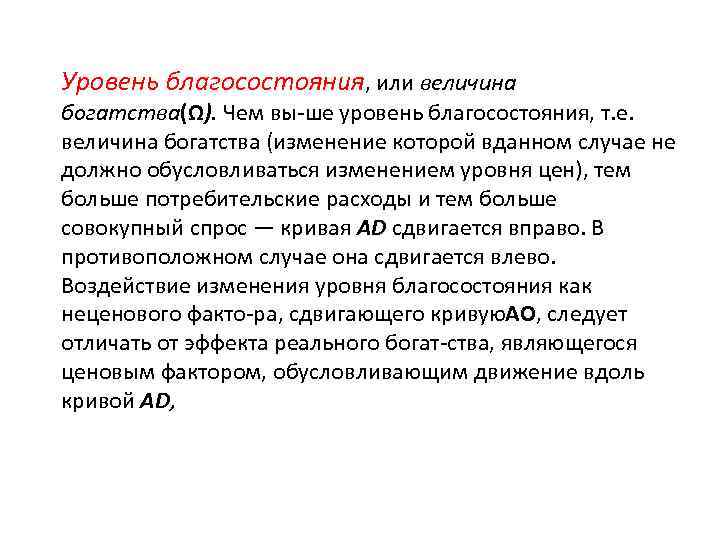 Уровень благосостояния, или величина богатства(Ω). Чем вы-ше уровень благосостояния, т.е. величина богатства (изменение которой вданном случае не должно обусловливаться изменением уровня цен), тем больше потребительские расходы и тем больше совокупный спрос — кривая AD сдвигается вправо. В противоположном случае она сдвигается влево. Воздействие изменения уровня благосостояния как неценового факто-ра, сдвигающего кривуюАО, следует отличать от эффекта реального богат-ства, являющегося ценовым фактором, обусловливающим движение вдоль кривой AD,